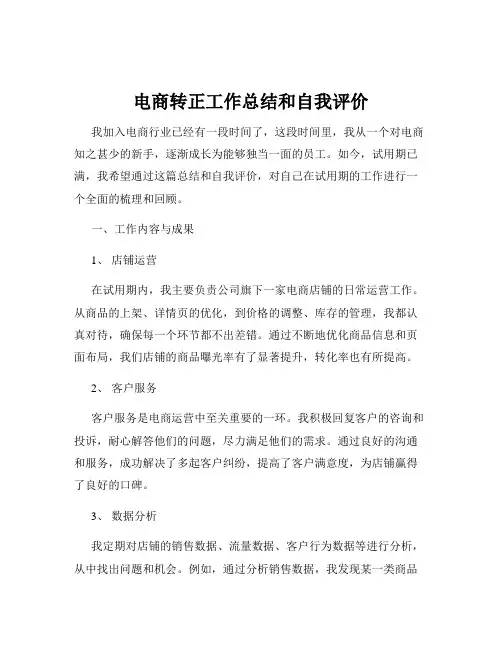 电商转正工作总结和自我评价

我加入电商行业已经有一段时间了，这段时间里，我从一个对电商知之甚少的新手，逐渐成长为能够独当一面的员工。如今，试用期已满，我希望通过这篇总结和自我评价，对自己在试用期的工作进行一个全面的梳理和回顾。

一、工作内容与成果

1、 店铺运营

在试用期内，我主要负责公司旗下一家电商店铺的日常运营工作。从商品的上架、详情页的优化，到价格的调整、库存的管理，我都认真对待，确保每一个环节都不出差错。通过不断地优化商品信息和页面布局，我们店铺的商品曝光率有了显著提升，转化率也有所提高。

2、 客户服务

客户服务是电商运营中至关重要的一环。我积极回复客户的咨询和投诉，耐心解答他们的问题，尽力满足他们的需求。通过良好的沟通和服务，成功解决了多起客户纠纷，提高了客户满意度，为店铺赢得了良好的口碑。

3、 数据分析

我定期对店铺的销售数据、流量数据、客户行为数据等进行分析，从中找出问题和机会。例如，通过分析销售数据，我发现某一类商品